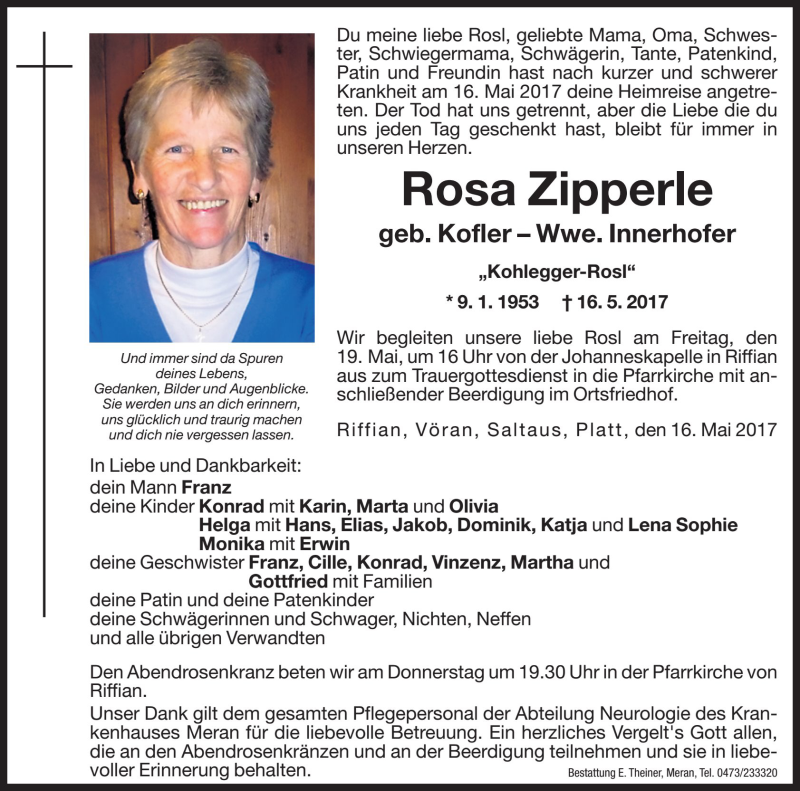 Du meine liebe Rosl, geliebte Mama, Oma, Schwester, Schwiegermama, Schwägerin, Tante, Patenkind, Patin und Freundin hast nach kurzer und schwerer Krankheit am 16. Mai 2017 deine Heimreise angetreten. Der Tod hat uns getrennt, aber die Liebe die du uns jeden Tag geschenkt hast, bleibt für immer in unseren Herzen.

Rosa Zipperle

geb. Kofler – Wwe. Innerhofer

„Kohlegger-Rosl“

* 9. 1. 1953 † 16. 5. 2017

Wir begleiten unsere liebe Rosl am Freitag, den 19. Mai, um 16 Uhr von der Johanneskapelle in Riffian aus zum Trauergottesdienst in die Pfarrkirche mit anschließender Beerdigung im Ortsfriedhof.

Riffian, Vöran, Saltaus, Platt, den 16. Mai 2017

Und immer sind da Spuren
deines Lebens,
Gedanken, Bilder und Augenblicke.
Sie werden uns an dich erinnern,
uns glücklich und traurig machen
und dich nie vergessen lassen.

In Liebe und Dankbarkeit:
dein Mann Franz
deine Kinder Konrad mit Karin, Marta und Olivia
Helga mit Hans, Elias, Jakob, Dominik, Katja und Lena Sophie
Monika mit Erwin
deine Geschwister Franz, Cille, Konrad, Vinzenz, Martha und
Gottfried mit Familien
deine Patin und deine Patenkinder
deine Schwägerinnen und Schwager, Nichten, Neffen
und alle übrigen Verwandten

Den Abendrosenkranz beten wir am Donnerstag um 19.30 Uhr in der Pfarrkirche von Riffian.

Unser Dank gilt dem gesamten Pflegepersonal der Abteilung Neurologie des Krankenhauses Meran für die liebevolle Betreuung. Ein herzliches Vergelt's Gott allen, die an den Abendrosenkränzen und an der Beerdigung teilnehmen und sie in liebevoller Erinnerung behalten.

Bestattung E. Theiner, Meran, Tel. 0473/233320